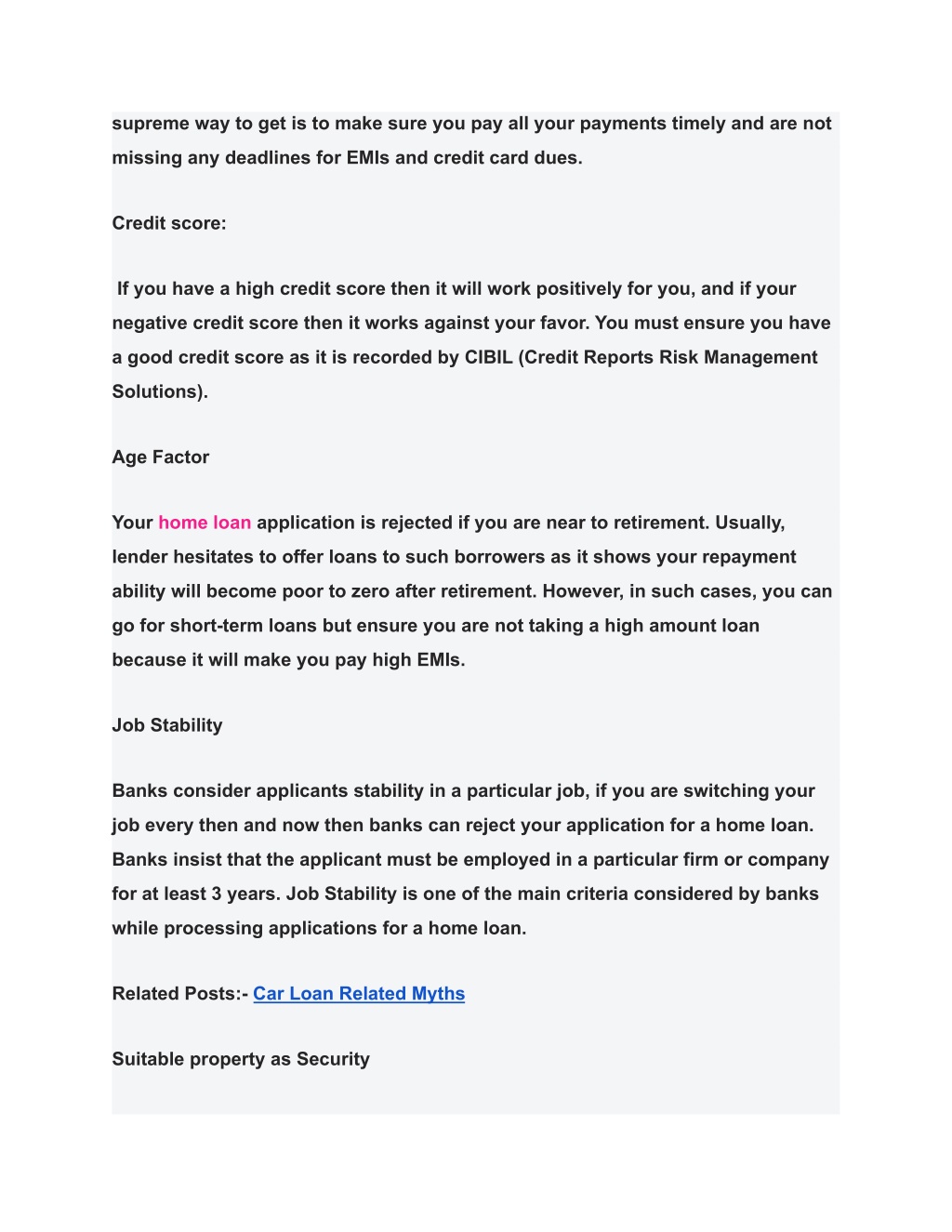 supreme way to get is to make sure you pay all your payments timely and are not missing any deadlines for EMIs and credit card dues.

Credit score:

If you have a high credit score then it will work positively for you, and if your negative credit score then it works against your favor. You must ensure you have a good credit score as it is recorded by CIBIL (Credit Reports Risk Management Solutions).

Age Factor

Your home loan application is rejected if you are near to retirement. Usually, lender hesitates to offer loans to such borrowers as it shows your repayment ability will become poor to zero after retirement. However, in such cases, you can go for short-term loans but ensure you are not taking a high amount loan because it will make you pay high EMIs.

Job Stability

Banks consider applicants stability in a particular job, if you are switching your job every then and now then banks can reject your application for a home loan. Banks insist that the applicant must be employed in a particular firm or company for at least 3 years. Job Stability is one of the main criteria considered by banks while processing applications for a home loan.

Related Posts:- Car Loan Related Myths

Suitable property as Security